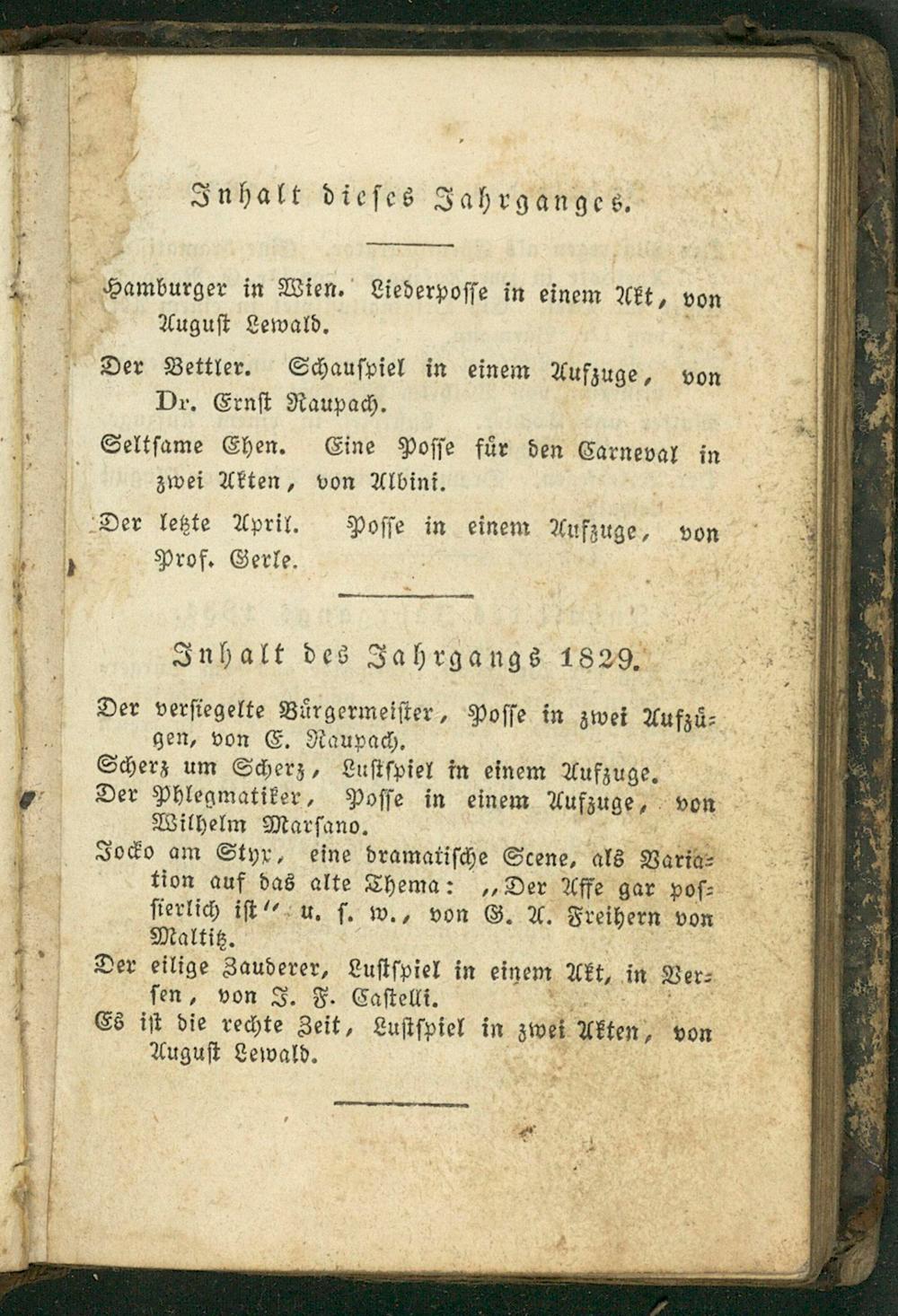 Inhalt dieses Jahrganges.

Hamburger in Wien. Liederposse in einem Akt, von August Lewald.

Der Bettler. Schauspiel in einem Aufzuge, von Dr. Ernst Raupach.

Seltsame Ehen. Eine Posse für den Carneval in zwei Akten, von Albini.

Der letzte April. Posse in einem Aufzuge, von Prof. Gerle.

Inhalt des Jahrgangs 1829.

Der versiegelte Bürgermeister, Posse in zwei Aufzügen, von E. Raupach.

Scherz um Scherz, Lustspiel in einem Aufzuge.

Der Phlegmatiker, Posse in einem Aufzuge, von Wilhelm Marsano.

Jocko am Styx, eine dramatische Scene, als Variation auf das alte Thema: „Der Affe gar possierlich ist" u. s. w., von G. A. Freihern von Maltitz.

Der eilige Zauderer, Lustspiel in einem Akt, in Versen, von J. F. Castelli.

Es ist die rechte Zeit, Lustspiel in zwei Akten, von August Lewald.